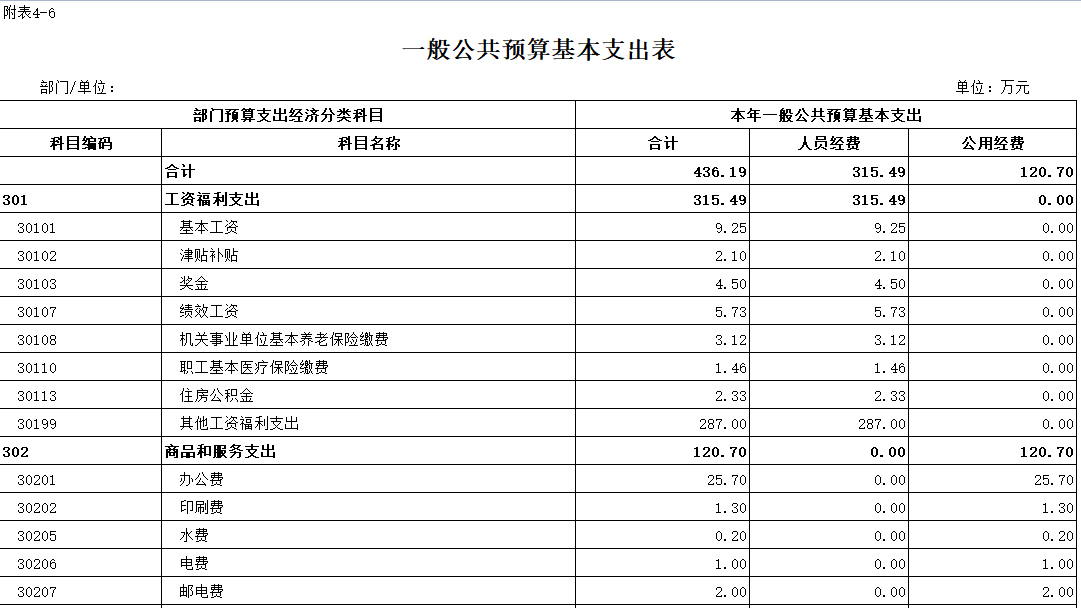 附表4-6

一般公共预算基本支出表

部门/单位：

单位：万元

| 部门预算支出经济分类科目 | | 本年一般公共预算基本支出 | | |
|---|---|---|---|---|
| 科目编码 | 科目名称 | 合计 | 人员经费 | 公用经费 |
| | 合计 | 436.19 | 315.49 | 120.70 |
| 301 | 工资福利支出 | 315.49 | 315.49 | 0.00 |
| 30101 | 基本工资 | 9.25 | 9.25 | 0.00 |
| 30102 | 津贴补贴 | 2.10 | 2.10 | 0.00 |
| 30103 | 奖金 | 4.50 | 4.50 | 0.00 |
| 30107 | 绩效工资 | 5.73 | 5.73 | 0.00 |
| 30108 | 机关事业单位基本养老保险缴费 | 3.12 | 3.12 | 0.00 |
| 30110 | 职工基本医疗保险缴费 | 1.46 | 1.46 | 0.00 |
| 30113 | 住房公积金 | 2.33 | 2.33 | 0.00 |
| 30199 | 其他工资福利支出 | 287.00 | 287.00 | 0.00 |
| 302 | 商品和服务支出 | 120.70 | 0.00 | 120.70 |
| 30201 | 办公费 | 25.70 | 0.00 | 25.70 |
| 30202 | 印刷费 | 1.30 | 0.00 | 1.30 |
| 30205 | 水费 | 0.20 | 0.00 | 0.20 |
| 30206 | 电费 | 1.00 | 0.00 | 1.00 |
| 30207 | 邮电费 | 2.00 | 0.00 | 2.00 |